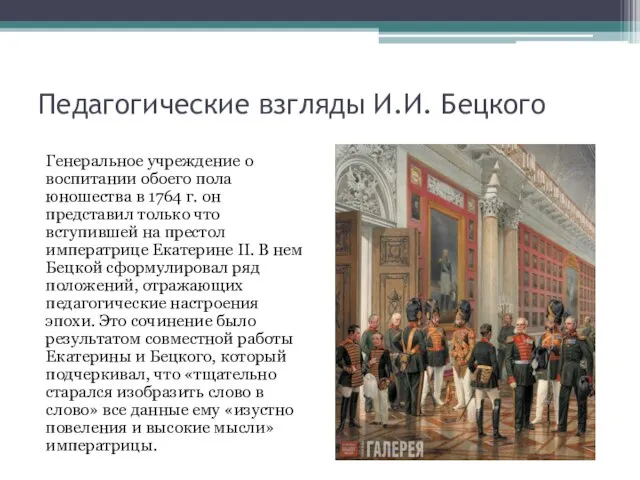 Педагогические взгляды И.И. Бецкого

Генеральное учреждение о воспитании обоего пола юношества в 1764 г. он представил только что вступившей на престол императрице Екатерине II. В нем Бецкой сформулировал ряд положений, отражающих педагогические настроения эпохи. Это сочинение было результатом совместной работы Екатерины и Бецкого, который подчеркивал, что «тщательно старался изобразить слово в слово» все данные ему «изустно повеления и высокие мысли» императрицы.

ГАЛЕРЕЯ